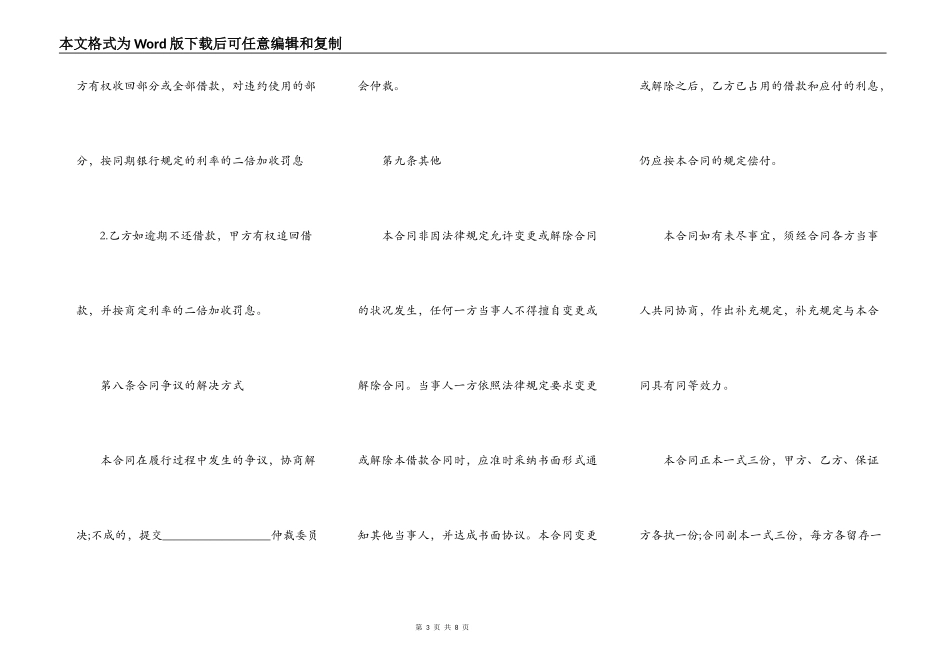 本文格式为Word版下载后可任意编辑和复制

方有权收回部分或全部借款，对违约使用的部分，按同期银行规定的利率的二倍加收罚息

2.乙方如逾期不还借款，甲方有权追回借款，并按商定利率的二倍加收罚息。

第八条合同争议的解决方式

本合同在履行过程中发生的争议，协商解决;不成的，提交__________________仲裁委员会仲裁。

第九条其他

本合同非因法律规定允许变更或解除合同的状况发生，任何一方当事人不得擅自变更或解除合同。当事人一方依照法律规定要求变更或解除本借款合同时，应准时采纳书面形式通知其他当事人，并达成书面协议。本合同变更或解除之后，乙方已占用的借款和应付的利息，仍应按本合同的规定偿付。

本合同如有未尽事宜，须经合同各方当事人共同协商，作出补充规定，补充规定与本合同具有同等效力。

本合同正本一式三份，甲方、乙方、保证方各执一份;合同副本一式三份，每方各留存一

第 3 页 共 8 页